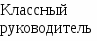 Классный руководитель